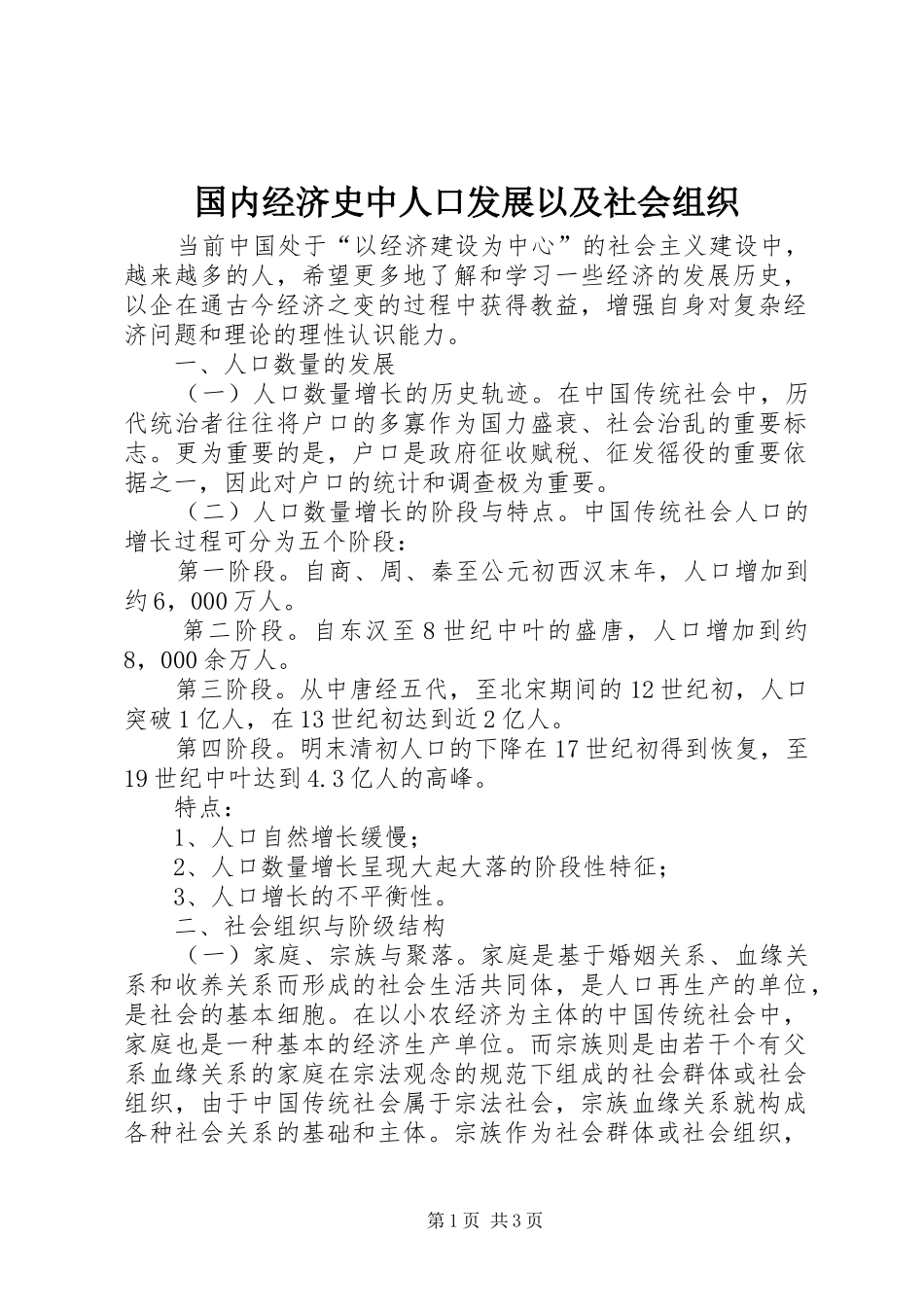 国内经济史中人口发展以及社会组织

当前中国处于“以经济建设为中心”的社会主义建设中，越来越多的人，希望更多地了解和学习一些经济的发展历史，以企在通古今经济之变的过程中获得教益，增强自身对复杂经济问题和理论的理性认识能力。

一、人口数量的发展

（一）人口数量增长的历史轨迹。在中国传统社会中，历代统治者往往将户口的多寡作为国力盛衰、社会治乱的重要标志。更为重要的是，户口是政府征收赋税、征发徭役的重要依据之一，因此对户口的统计和调查极为重要。

（二）人口数量增长的阶段与特点。中国传统社会人口的增长过程可分为五个阶段：

第一阶段。自商、周、秦至公元初西汉末年，人口增加到约6，000万人。

第二阶段。自东汉至8世纪中叶的盛唐，人口增加到约8，000余万人。

第三阶段。从中唐经五代，至北宋期间的12世纪初，人口突破1亿人，在13世纪初达到近2亿人。

第四阶段。明末清初人口的下降在17世纪初得到恢复，至19世纪中叶达到4.3亿人的高峰。

特点：

1、人口自然增长缓慢；

2、人口数量增长呈现大起大落的阶段性特征；

3、人口增长的不平衡性。

二、社会组织与阶级结构

（一）家庭、宗族与聚落。家庭是基于婚姻关系、血缘关系和收养关系而形成的社会生活共同体，是人口再生产的单位，是社会的基本细胞。在以小农经济为主体的中国传统社会中，家庭也是一种基本的经济生产单位。而宗族则是由若干个有父系血缘关系的家庭在宗法观念的规范下组成的社会群体或社会组织，由于中国传统社会属于宗法社会，宗族血缘关系就构成各种社会关系的基础和主体。宗族作为社会群体或社会组织，

第1页 共3页